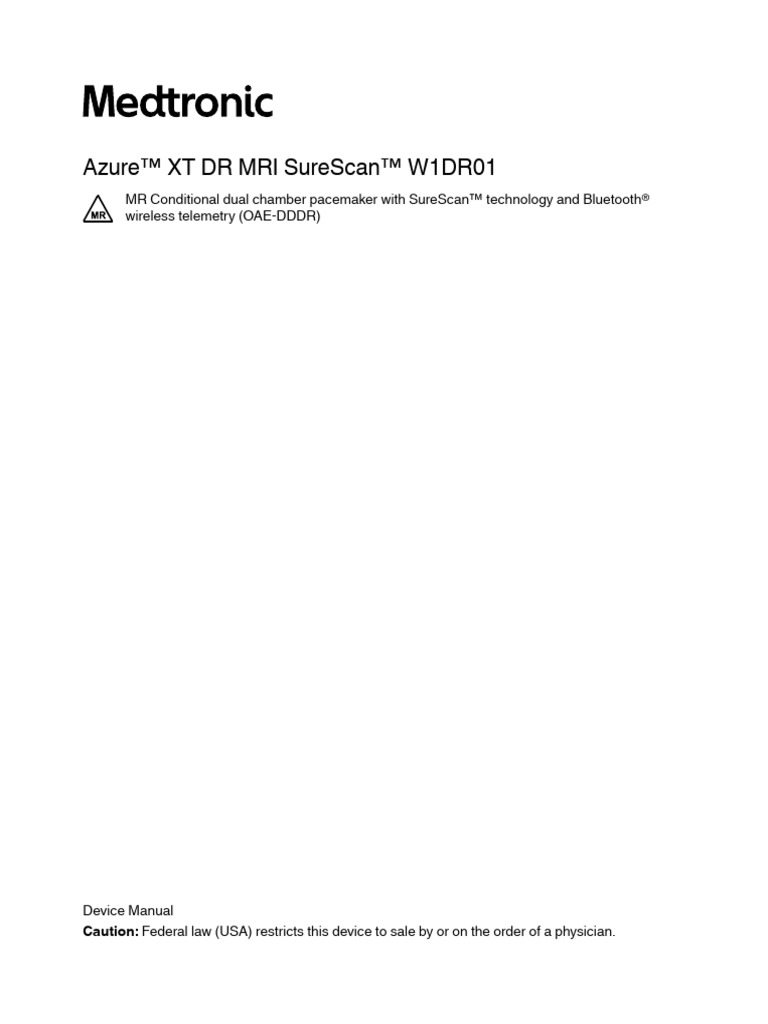 Medtronic

Azure™ XT DR MRI SureScan™ W1DR01

MR

MR Conditional dual chamber pacemaker with SureScan™ technology and Bluetooth® wireless telemetry (OAE-DDDR)

Device Manual
Caution: Federal law (USA) restricts this device to sale by or on the order of a physician.